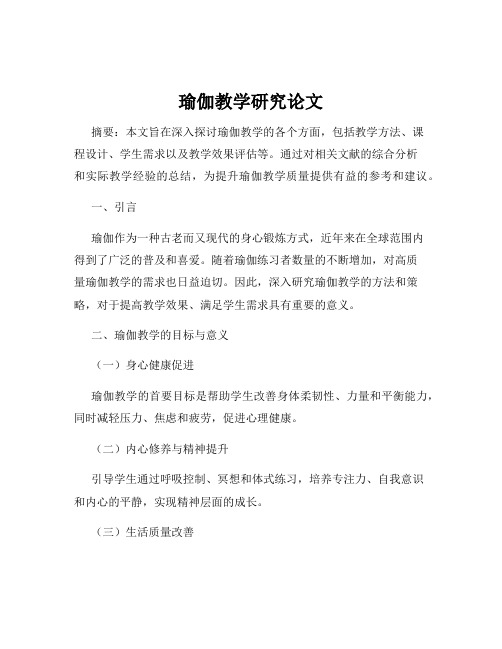 瑜伽教学研究论文

摘要：本文旨在深入探讨瑜伽教学的各个方面，包括教学方法、课程设计、学生需求以及教学效果评估等。通过对相关文献的综合分析和实际教学经验的总结，为提升瑜伽教学质量提供有益的参考和建议。

一、引言

瑜伽作为一种古老而又现代的身心锻炼方式，近年来在全球范围内得到了广泛的普及和喜爱。随着瑜伽练习者数量的不断增加，对高质量瑜伽教学的需求也日益迫切。因此，深入研究瑜伽教学的方法和策略，对于提高教学效果、满足学生需求具有重要的意义。

二、瑜伽教学的目标与意义

（一）身心健康促进

瑜伽教学的首要目标是帮助学生改善身体柔韧性、力量和平衡能力，同时减轻压力、焦虑和疲劳，促进心理健康。

（二）内心修养与精神提升

引导学生通过呼吸控制、冥想和体式练习，培养专注力、自我意识和内心的平静，实现精神层面的成长。

（三）生活质量改善